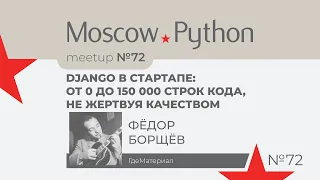 Moscow Python

meetup №72

DJANGO В СТАРТАПЕ:
ОТ 0 ДО 150 000 СТРОК КОДА,
НЕ ЖЕРТВУЯ КАЧЕСТВОМ

ФЁДОР
БОРЩЁВ

ГдеМатериал

№72